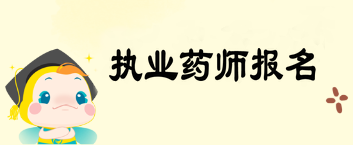 执业药师报名